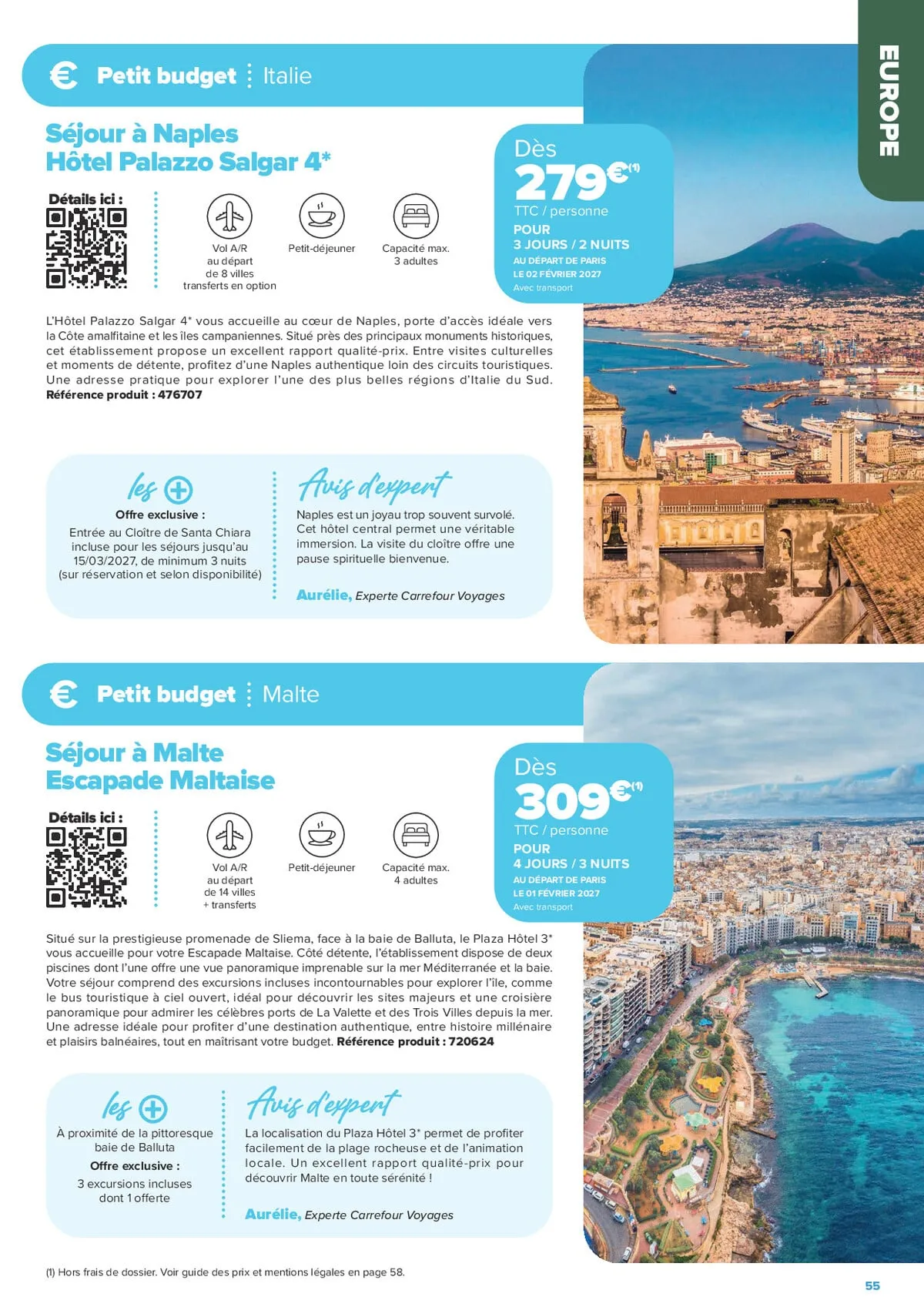 EUROPE

€ Petit budget Italie

Séjour à Naples
Hôtel Palazzo Salgar 4*

Détails ici :

Vol A/R
au départ
de 8 villes
transferts en option

Petit-déjeuner

Capacité max.
3 adultes

Dès
279€$^{(1)}$
TTC / personne
POUR
3 JOURS / 2 NUITS
AU DÉPART DE PARIS
LE 02 FÉVRIER 2027
Avec transport

L'Hôtel Palazzo Salgar 4* vous accueille au cœur de Naples, porte d'accès idéale vers la Côte amalfitaine et les îles campaniennes. Situé près des principaux monuments historiques, cet établissement propose un excellent rapport qualité-prix. Entre visites culturelles et moments de détente, profitez d'une Naples authentique loin des circuits touristiques. Une adresse pratique pour explorer l'une des plus belles régions d'Italie du Sud. Référence produit : 476707

les +
Offre exclusive :
Entrée au Cloître de Santa Chiara incluse pour les séjours jusqu'au 15/03/2027, de minimum 3 nuits (sur réservation et selon disponibilité)

Avis d'expert
Naples est un joyau trop souvent survolé. Cet hôtel central permet une véritable immersion. La visite du cloître offre une pause spirituelle bienvenue.

Aurélie, Experte Carrefour Voyages

€ Petit budget Malte

Séjour à Malte
Escapade Maltaise

Détails ici :

Vol A/R
au départ
de 14 villes
+ transferts

Petit-déjeuner

Capacité max.
4 adultes

Dès
309€$^{(1)}$
TTC / personne
POUR
4 JOURS / 3 NUITS
AU DÉPART DE PARIS
LE 01 FÉVRIER 2027
Avec transport

Situé sur la prestigieuse promenade de Sliema, face à la baie de Balluta, le Plaza Hôtel 3* vous accueille pour votre Escapade Maltaise. Côté détente, l'établissement dispose de deux piscines dont l'une offre une vue panoramique imprenable sur la mer Méditerranée et la baie. Votre séjour comprend des excursions incluses incontournables pour explorer l'île, comme le bus touristique à ciel ouvert, idéal pour découvrir les sites majeurs et une croisière panoramique pour admirer les célèbres ports de La Valette et des Trois Villes depuis la mer. Une adresse idéale pour profiter d'une destination authentique, entre histoire millénaire et plaisirs balnéaires, tout en maîtrisant votre budget. Référence produit : 720624

les +
À proximité de la pittoresque baie de Balluta
Offre exclusive :
3 excursions incluses dont 1 offerte

Avis d'expert
La localisation du Plaza Hôtel 3* permet de profiter facilement de la plage rocheuse et de l'animation locale. Un excellent rapport qualité-prix pour découvrir Malte en toute sérénité !

Aurélie, Experte Carrefour Voyages

(1) Hors frais de dossier. Voir guide des prix et mentions légales en page 58.

55